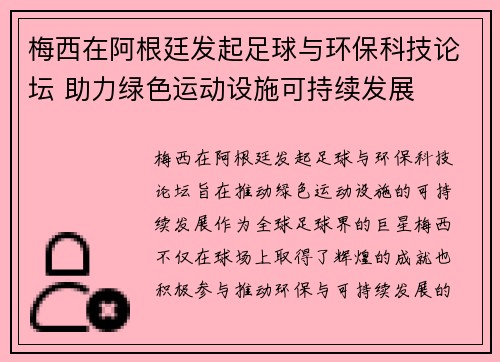 梅西在阿根廷发起足球与环保科技论坛 助力绿色运动设施可持续发展

梅西在阿根廷发起足球与环保科技论坛旨在推动绿色运动设施的可持续发展作为全球足球界的巨星梅西不仅在球场上取得了辉煌的成就也积极参与推动环保与可持续发展的